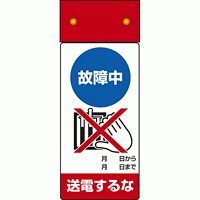 故障中

月　日から
月　日まで

送電するな